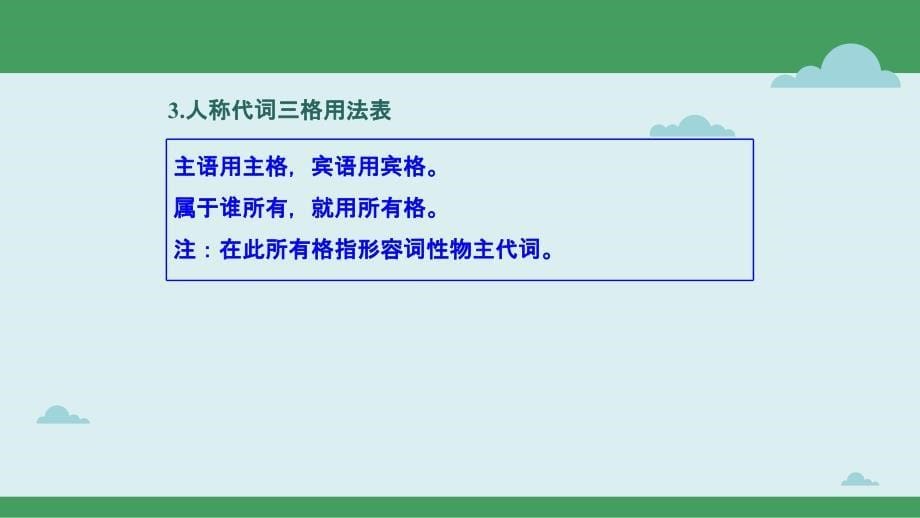 3.人称代词三格用法表

主语用主格，宾语用宾格。

属于谁所有，就用所有格。

注：在此所有格指形容词性物主代词。